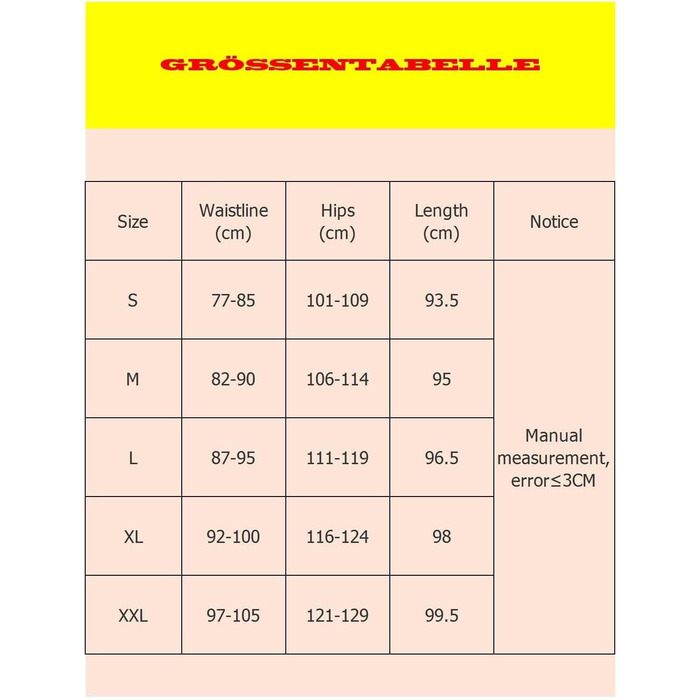 GRÖSSENTABELLE

| Size | Waistline (cm) | Hips (cm) | Length (cm) | Notice |
|---|---|---|---|---|
| S | 77-85 | 101-109 | 93.5 | Manual measurement, error≤3CM |
| M | 82-90 | 106-114 | 95 | |
| L | 87-95 | 111-119 | 96.5 | |
| XL | 92-100 | 116-124 | 98 | |
| XXL | 97-105 | 121-129 | 99.5 | |